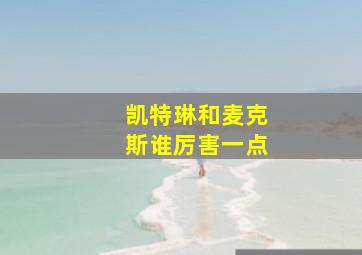 凯特琳和麦克斯谁厉害一点